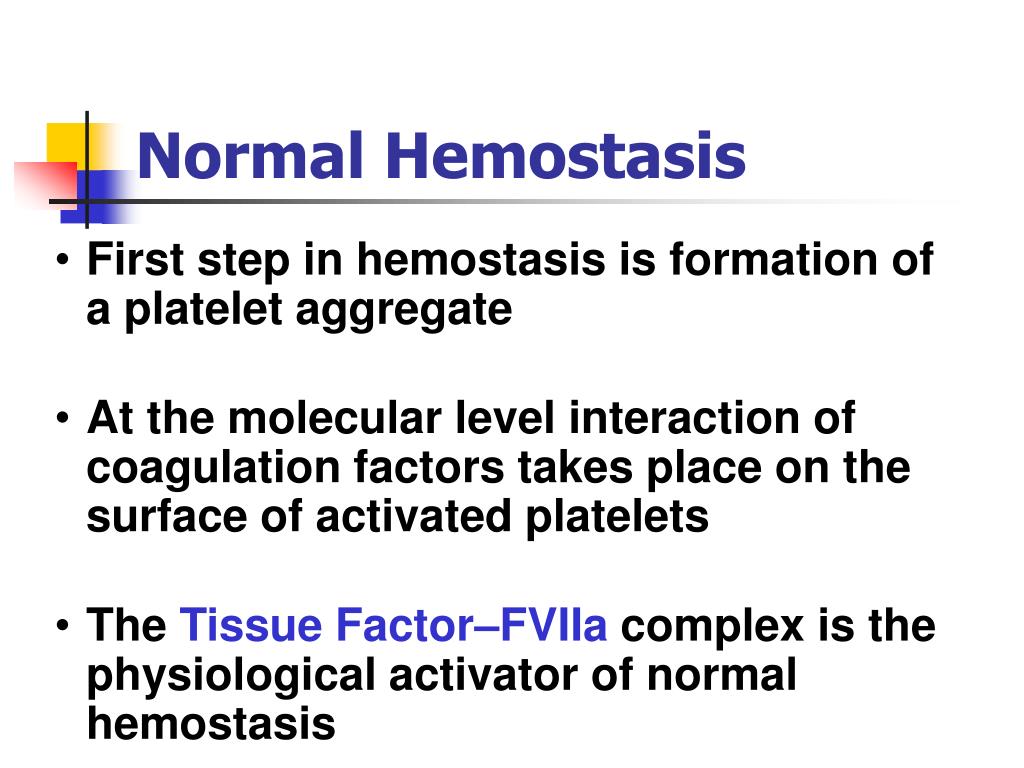 Normal Hemostasis

• First step in hemostasis is formation of a platelet aggregate

• At the molecular level interaction of coagulation factors takes place on the surface of activated platelets

• The Tissue Factor–FVIIa complex is the physiological activator of normal hemostasis